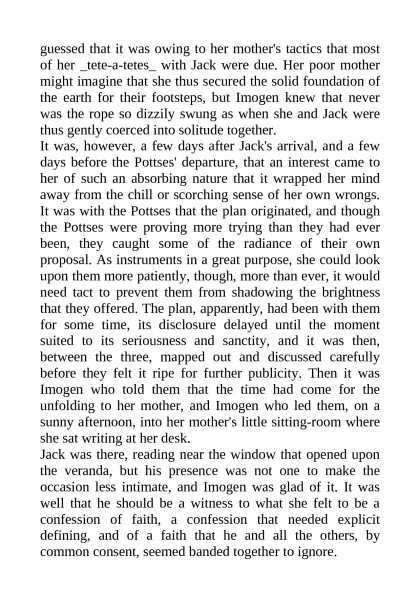 guessed that it was owing to her mother's tactics that most of her _tete-a-tetes_ with Jack were due. Her poor mother might imagine that she thus secured the solid foundation of the earth for their footsteps, but Imogen knew that never was the rope so dizzily swung as when she and Jack were thus gently coerced into solitude together.
It was, however, a few days after Jack's arrival, and a few days before the Pottses' departure, that an interest came to her of such an absorbing nature that it wrapped her mind away from the chill or scorching sense of her own wrongs. It was with the Pottses that the plan originated, and though the Pottses were proving more trying than they had ever been, they caught some of the radiance of their own proposal. As instruments in a great purpose, she could look upon them more patiently, though, more than ever, it would need tact to prevent them from shadowing the brightness that they offered. The plan, apparently, had been with them for some time, its disclosure delayed until the moment suited to its seriousness and sanctity, and it was then, between the three, mapped out and discussed carefully before they felt it ripe for further publicity. Then it was Imogen who told them that the time had come for the unfolding to her mother, and Imogen who led them, on a sunny afternoon, into her mother's little sitting-room where she sat writing at her desk.
Jack was there, reading near the window that opened upon the veranda, but his presence was not one to make the occasion less intimate, and Imogen was glad of it. It was well that he should be a witness to what she felt to be a confession of faith, a confession that needed explicit defining, and of a faith that he and all the others, by common consent, seemed banded together to ignore.